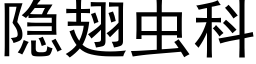 隐翅虫科